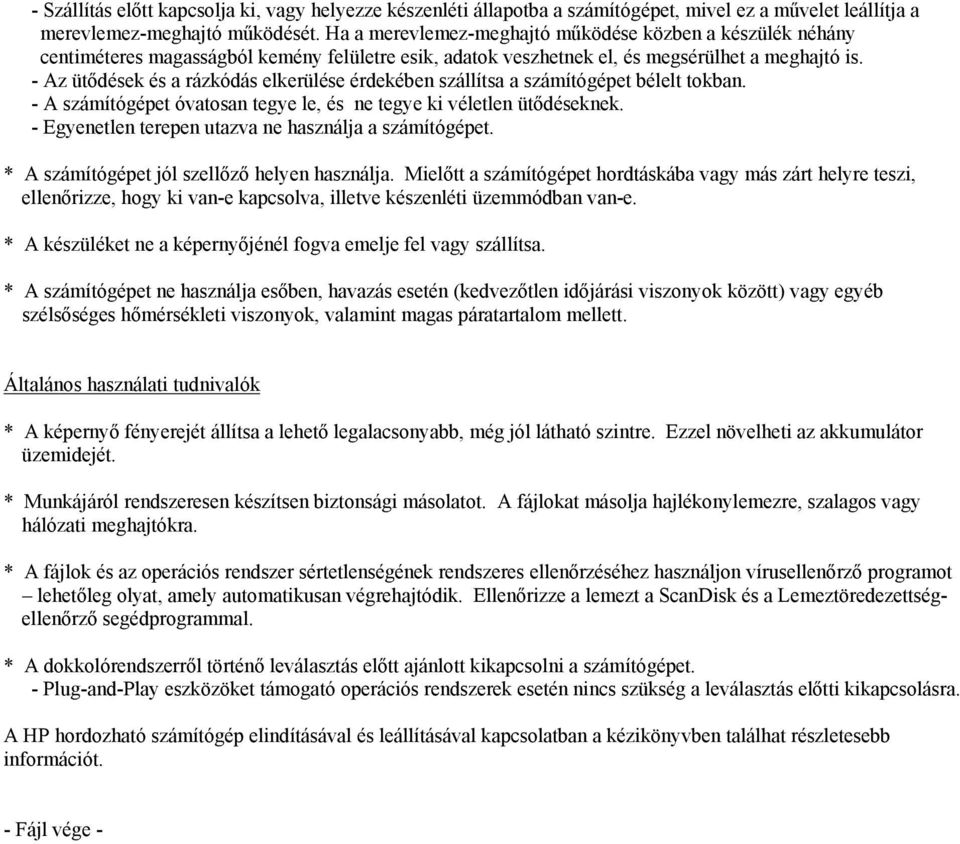 - Szállítás előtt kapcsolja ki, vagy helyezze készenléti állapotba a számítógépet, mivel ez a művelet leállítja a merevlemez-meghajtó működését. Ha a merevlemez-meghajtó működése közben a készülék néhány centiméteres magasságból kemény felületre esik, adatok veszhetnek el, és megsérülhet a meghajtó is.
- Az ütődések és a rázkódás elkerülése érdekében szállítsa a számítógépet bélelt tokban.
- A számítógépet óvatosan tegye le, és ne tegye ki véletlen ütődéseknek.
- Egyenetlen terepen utazva ne használja a számítógépet.

* A számítógépet jól szellőző helyen használja. Mielőtt a számítógépet hordtáskába vagy más zárt helyre teszi, ellenőrizze, hogy ki van-e kapcsolva, illetve készenléti üzemmódban van-e.

* A készüléket ne a képernyőjénél fogva emelje fel vagy szállítsa.

* A számítógépet ne használja esőben, havazás esetén (kedvezőtlen időjárási viszonyok között) vagy egyéb szélsőséges hőmérsékleti viszonyok, valamint magas páratartalom mellett.

Általános használati tudnivalók

* A képernyő fényerejét állítsa a lehető legalacsonyabb, még jól látható szintre. Ezzel növelheti az akkumulátor üzemidejét.

* Munkájáról rendszeresen készítsen biztonsági másolatot. A fájlokat másolja hajlékonylemezre, szalagos vagy hálózati meghajtókra.

* A fájlok és az operációs rendszer sértetlenségének rendszeres ellenőrzéséhez használjon vírusellenőrző programot – lehetőleg olyat, amely automatikusan végrehajtódik. Ellenőrizze a lemezt a ScanDisk és a Lemeztöredezettség-ellenőrző segédprogrammal.

* A dokkolórendszerről történő leválasztás előtt ajánlott kikapcsolni a számítógépet.
- Plug-and-Play eszközöket támogató operációs rendszerek esetén nincs szükség a leválasztás előtti kikapcsolásra.

A HP hordozható számítógép elindításával és leállításával kapcsolatban a kézikönyvben találhat részletesebb információt.

- Fájl vége -